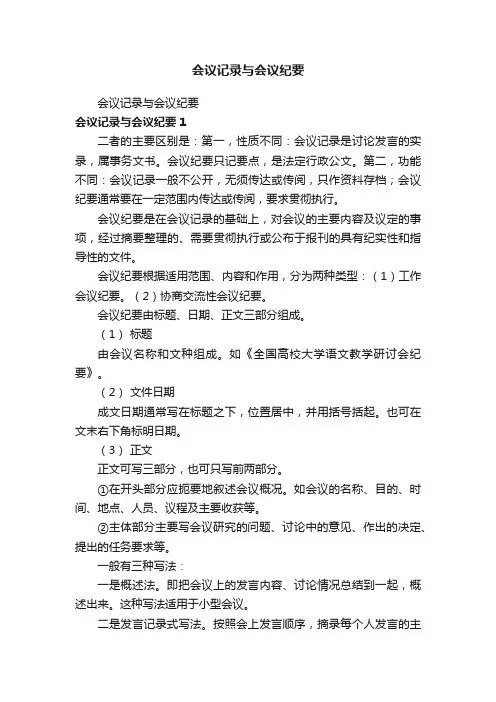 会议记录与会议纪要

会议记录与会议纪要

会议记录与会议纪要 1

二者的主要区别是：第一，性质不同：会议记录是讨论发言的实录，属事务文书。会议纪要只记要点，是法定行政公文。第二，功能不同：会议记录一般不公开，无须传达或传阅，只作资料存档；会议纪要通常要在一定范围内传达或传阅，要求贯彻执行。

会议纪要是在会议记录的基础上，对会议的主要内容及议定的事项，经过摘要整理的、需要贯彻执行或公布于报刊的具有纪实性和指导性的文件。

会议纪要根据适用范围、内容和作用，分为两种类型：（1）工作会议纪要。（2）协商交流性会议纪要。

会议纪要由标题、日期、正文三部分组成。

（1） 标题

由会议名称和文种组成。如《全国高校大学语文教学研讨会纪要》。

（2） 文件日期

成文日期通常写在标题之下，位置居中，并用括号括起。也可在文末右下角标明日期。

（3） 正文

正文可写三部分，也可只写前两部分。

①在开头部分应扼要地叙述会议概况。如会议的名称、目的、时间、地点、人员、议程及主要收获等。

②主体部分主要写会议研究的问题、讨论中的意见、作出的决定、提出的任务要求等。

一般有三种写法：

一是概述法。即把会议上的发言内容、讨论情况总结到一起，概述出来。这种写法适用于小型会议。

二是发言记录式写法。按照会上发言顺序，摘录每个人发言的主